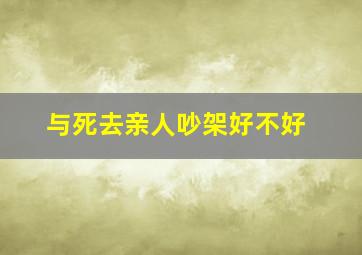 与死去亲人吵架好不好